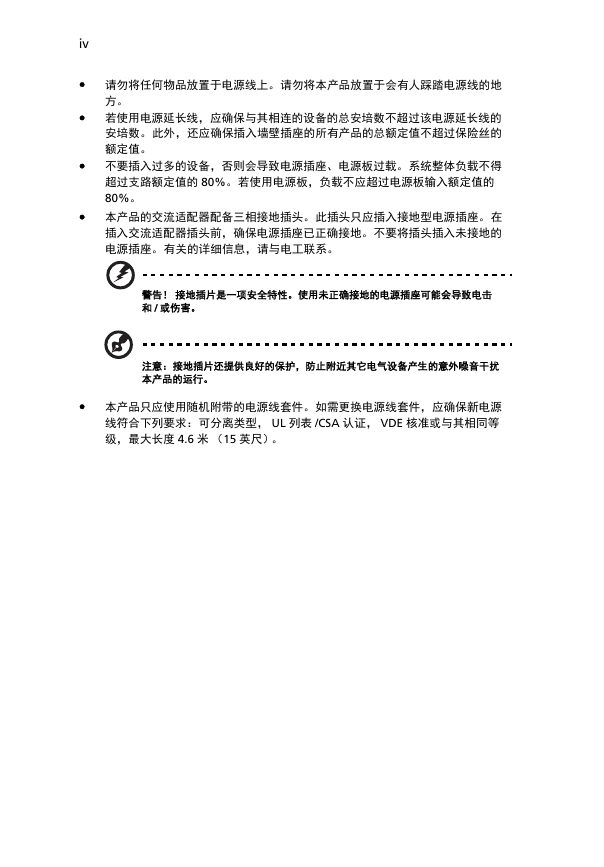 iv

• 请勿将任何物品放置于电源线上。请勿将本产品放置于会有人踩踏电源线的地方。

• 若使用电源延长线，应确保与其相连的设备的总安培数不超过该电源延长线的安培数。此外，还应确保插入墙壁插座的所有产品的总额定值不超过保险丝的额定值。

• 不要插入过多的设备，否则会导致电源插座、电源板过载。系统整体负载不得超过支路额定值的 80%。若使用电源板，负载不应超过电源板输入额定值的 80%。

• 本产品的交流适配器配备三相接地插头。此插头只应插入接地型电源插座。在插入交流适配器插头前，确保电源插座已正确接地。不要将插头插入未接地的电源插座。有关的详细信息，请与电工联系。

警告！ 接地插片是一项安全特性。使用未正确接地的电源插座可能会导致电击和 / 或伤害。

注意：接地插片还提供良好的保护，防止附近其它电气设备产生的意外噪音干扰本产品的运行。

• 本产品只应使用随机附带的电源线套件。如需更换电源线套件，应确保新电源线符合下列要求：可分离类型， UL 列表 /CSA 认证， VDE 核准或与其相同等级，最大长度 4.6 米 （15 英尺）。